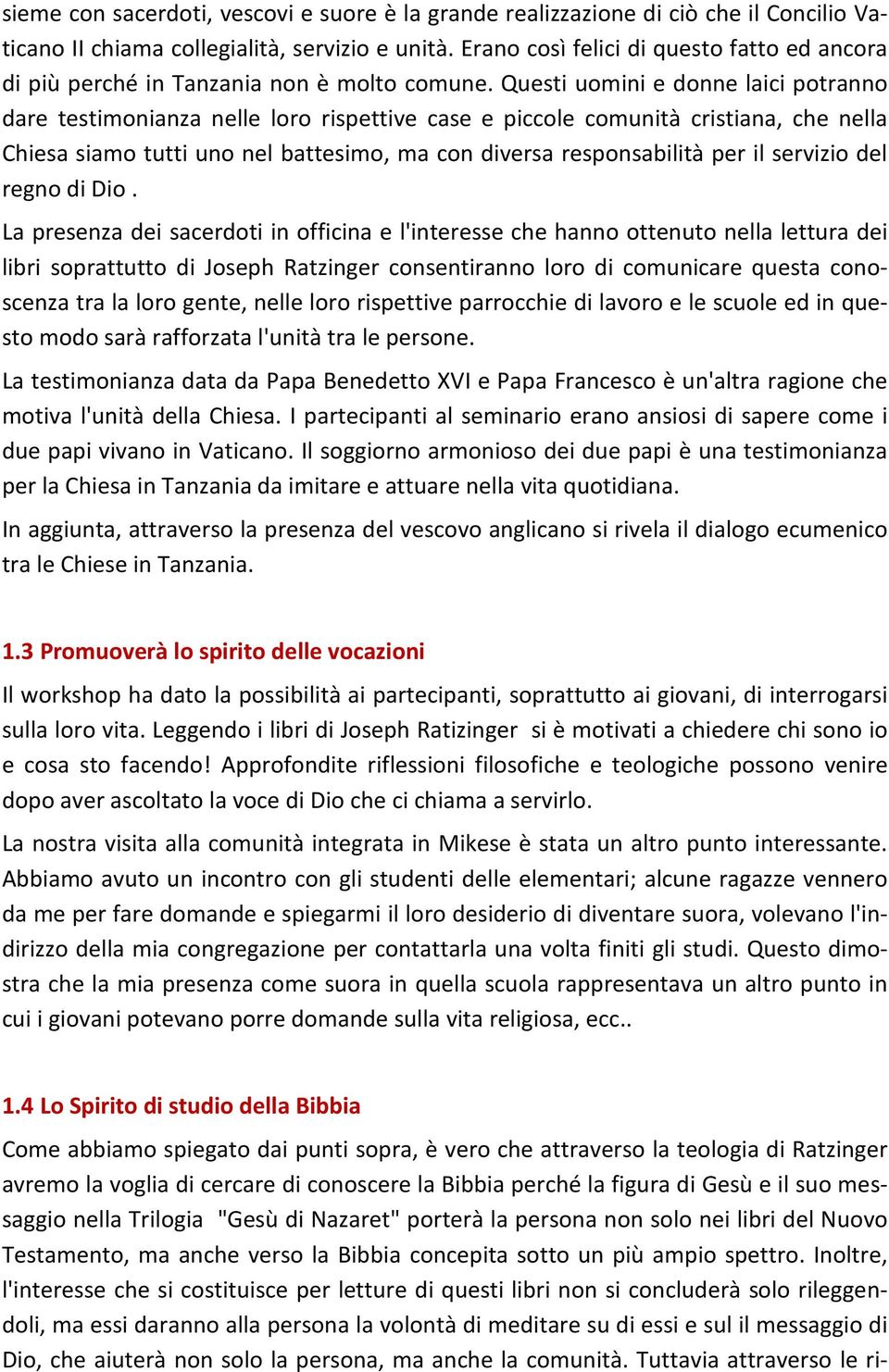 sieme con sacerdoti, vescovi e suore è la grande realizzazione di ciò che il Concilio Vaticano II chiama collegialità, servizio e unità. Erano così felici di questo fatto ed ancora di più perché in Tanzania non è molto comune. Questi uomini e donne laici potranno dare testimonianza nelle loro rispettive case e piccole comunità cristiana, che nella Chiesa siamo tutti uno nel battesimo, ma con diversa responsabilità per il servizio del regno di Dio .

La presenza dei sacerdoti in officina e l'interesse che hanno ottenuto nella lettura dei libri soprattutto di Joseph Ratzinger consentiranno loro di comunicare questa conoscenza tra la loro gente, nelle loro rispettive parrocchie di lavoro e le scuole ed in questo modo sarà rafforzata l'unità tra le persone.

La testimonianza data da Papa Benedetto XVI e Papa Francesco è un'altra ragione che motiva l'unità della Chiesa. I partecipanti al seminario erano ansiosi di sapere come i due papi vivano in Vaticano. Il soggiorno armonioso dei due papi è una testimonianza per la Chiesa in Tanzania da imitare e attuare nella vita quotidiana.

In aggiunta, attraverso la presenza del vescovo anglicano si rivela il dialogo ecumenico tra le Chiese in Tanzania.

1.3 Promuoverà lo spirito delle vocazioni

Il workshop ha dato la possibilità ai partecipanti, soprattutto ai giovani, di interrogarsi sulla loro vita. Leggendo i libri di Joseph Ratizinger si è motivati a chiedere chi sono io e cosa sto facendo! Approfondite riflessioni filosofiche e teologiche possono venire dopo aver ascoltato la voce di Dio che ci chiama a servirlo.

La nostra visita alla comunità integrata in Mikese è stata un altro punto interessante. Abbiamo avuto un incontro con gli studenti delle elementari; alcune ragazze vennero da me per fare domande e spiegarmi il loro desiderio di diventare suora, volevano l'indirizzo della mia congregazione per contattarla una volta finiti gli studi. Questo dimostra che la mia presenza come suora in quella scuola rappresentava un altro punto in cui i giovani potevano porre domande sulla vita religiosa, ecc..

1.4 Lo Spirito di studio della Bibbia

Come abbiamo spiegato dai punti sopra, è vero che attraverso la teologia di Ratzinger avremo la voglia di cercare di conoscere la Bibbia perché la figura di Gesù e il suo messaggio nella Trilogia "Gesù di Nazaret" porterà la persona non solo nei libri del Nuovo Testamento, ma anche verso la Bibbia concepita sotto un più ampio spettro. Inoltre, l'interesse che si costituisce per letture di questi libri non si concluderà solo rileggendoli, ma essi daranno alla persona la volontà di meditare su di essi e sul il messaggio di Dio, che aiuterà non solo la persona, ma anche la comunità. Tuttavia attraverso le ri-